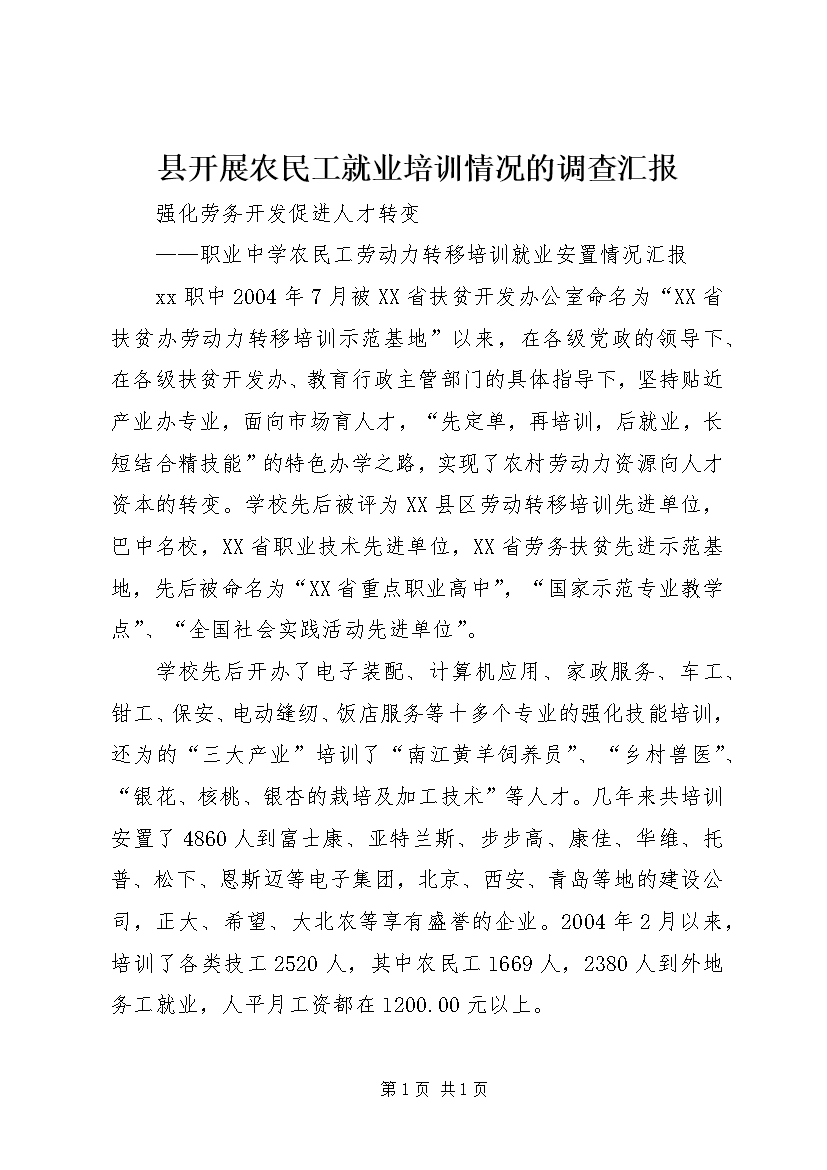 县开展农民工就业培训情况的调查汇报

强化劳务开发促进人才转变

——职业中学农民工劳动力转移培训就业安置情况汇报

xx职中2004年7月被XX省扶贫开发办公室命名为“XX省扶贫办劳动力转移培训示范基地”以来，在各级党政的领导下、在各级扶贫开发办、教育行政主管部门的具体指导下，坚持贴近产业办专业，面向市场育人才，“先定单，再培训，后就业，长短结合精技能”的特色办学之路，实现了农村劳动力资源向人才资本的转变。学校先后被评为XX县区劳动转移培训先进单位，巴中名校，XX省职业技术先进单位，XX省劳务扶贫先进示范基地，先后被命名为“XX省重点职业高中”，“国家示范专业教学点”、“全国社会实践活动先进单位”。

学校先后开办了电子装配、计算机应用、家政服务、车工、钳工、保安、电动缝纫、饭店服务等十多个专业的强化技能培训，还为的“三大产业”培训了“南江黄羊饲养员”、“乡村兽医”、“银花、核桃、银杏的栽培及加工技术”等人才。几年来共培训安置了4860人到富士康、亚特兰斯、步步高、康佳、华维、托普、松下、恩斯迈等电子集团，北京、西安、青岛等地的建设公司，正大、希望、大北农等享有盛誉的企业。2004年2月以来，培训了各类技工2520人，其中农民工1669人，2380人到外地务工就业，人平月工资都在1200.00元以上。

第1页 共1页